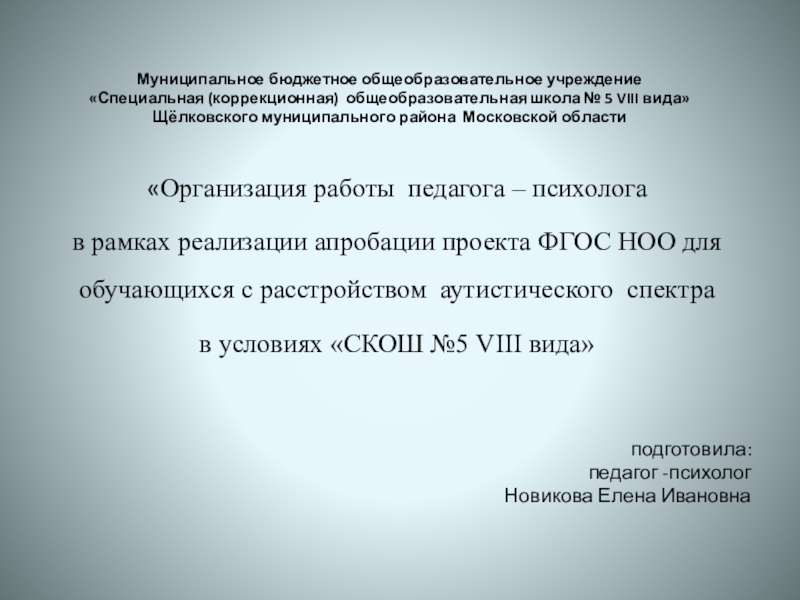 Муниципальное бюджетное общеобразовательное учреждение
«Специальная (коррекционная) общеобразовательная школа № 5 VIII вида»
Щёлковского муниципального района Московской области

«Организация работы педагога – психолога в рамках реализации апробации проекта ФГОС НОО для обучающихся с расстройством аутистического спектра в условиях «СКОШ №5 VIII вида»

подготовила:
педагог -психолог
Новикова Елена Ивановна